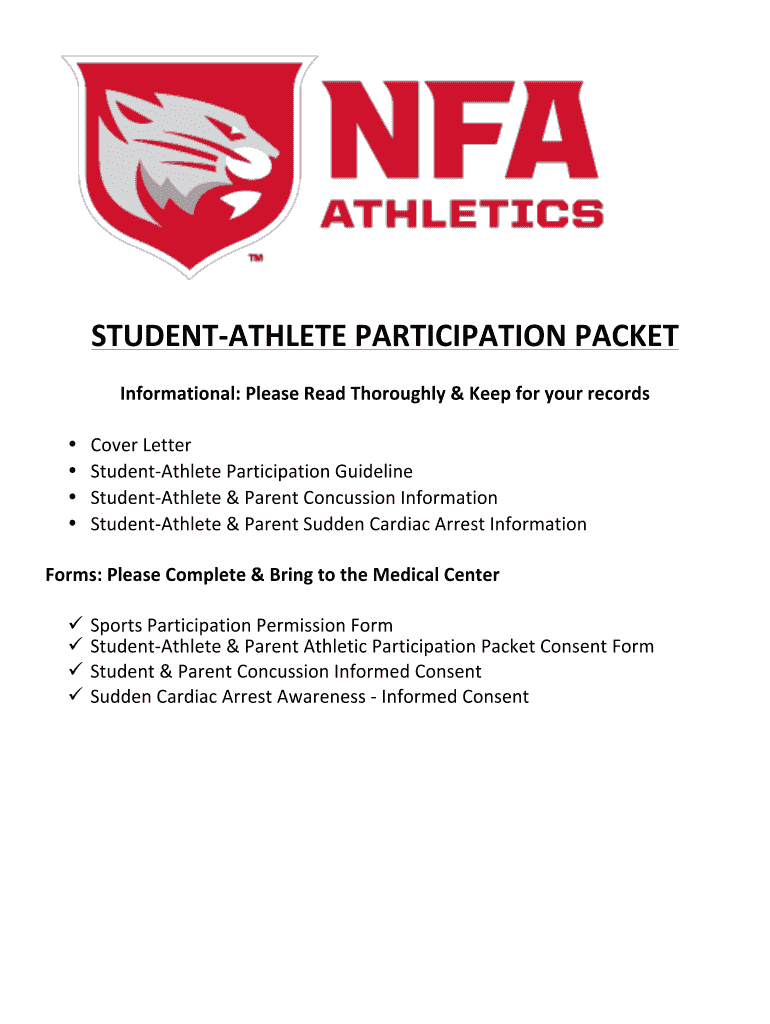 NFA
ATHLETICS
TM

STUDENT-ATHLETE PARTICIPATION PACKET

Informational: Please Read Thoroughly & Keep for your records

• Cover Letter
• Student-Athlete Participation Guideline
• Student-Athlete & Parent Concussion Information
• Student-Athlete & Parent Sudden Cardiac Arrest Information

Forms: Please Complete & Bring to the Medical Center

✓ Sports Participation Permission Form
✓ Student-Athlete & Parent Athletic Participation Packet Consent Form
✓ Student & Parent Concussion Informed Consent
✓ Sudden Cardiac Arrest Awareness - Informed Consent